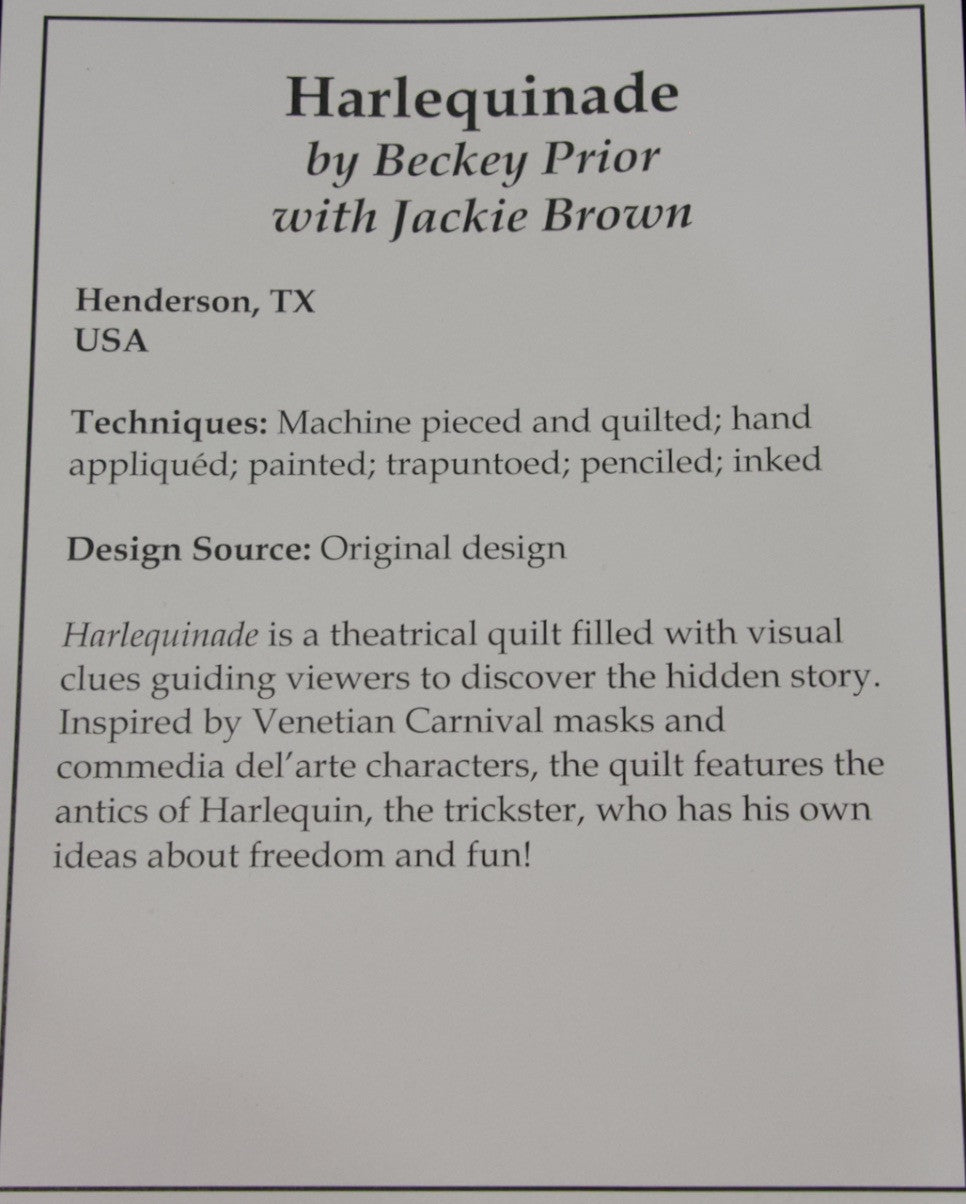 Harlequinade
by Beckey Prior
with Jackie Brown

Henderson, TX
USA

Techniques: Machine pieced and quilted; hand appliquéd; painted; trapuntoed; penciled; inked

Design Source: Original design

Harlequinade is a theatrical quilt filled with visual clues guiding viewers to discover the hidden story. Inspired by Venetian Carnival masks and commedia del'arte characters, the quilt features the antics of Harlequin, the trickster, who has his own ideas about freedom and fun!